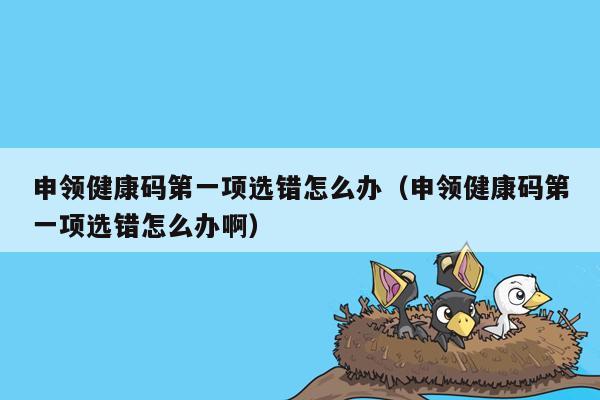 申领健康码第一项选错怎么办（申领健康码第一项选错怎么办啊）